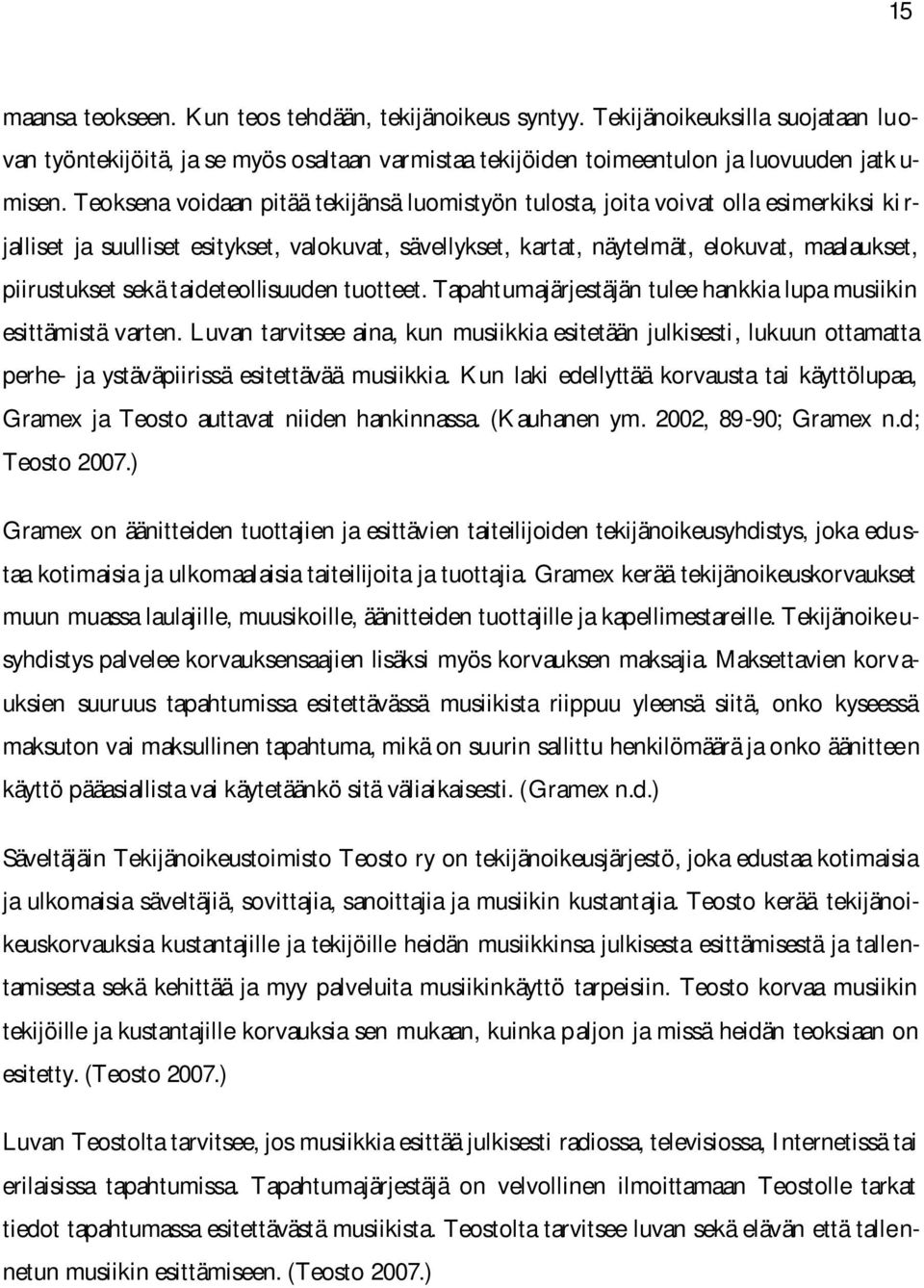 15

maansa teokseen. Kun teos tehdään, tekijänoikeus syntyy. Tekijänoikeuksilla suojataan luovan työntekijöitä, ja se myös osaltaan varmistaa tekijöiden toimeentulon ja luovuuden jatkumisen. Teoksena voidaan pitää tekijänsä luomistyön tulosta, joita voivat olla esimerkiksi kirjalliset ja suulliset esitykset, valokuvat, sävellykset, kartat, näytelmät, elokuvat, maalaukset, piirustukset sekä taideteollisuuden tuotteet. Tapahtumajärjestäjän tulee hankkia lupa musiikin esittämistä varten. Luvan tarvitsee aina, kun musiikkia esitetään julkisesti, lukuun ottamatta perhe- ja ystäväpiirissä esitettävää musiikkia. Kun laki edellyttää korvausta tai käyttölupaa, Gramex ja Teosto auttavat niiden hankinnassa. (Kauhanen ym. 2002, 89-90; Gramex n.d; Teosto 2007.)

Gramex on äänitteiden tuottajien ja esittävien taiteilijoiden tekijänoikeusyhdistys, joka edustaa kotimaisia ja ulkomaalaisia taiteilijoita ja tuottajia. Gramex kerää tekijänoikeuskorvaukset muun muassa laulajille, muusikoille, äänitteiden tuottajille ja kapellimestareille. Tekijänoikeusyhdistys palvelee korvauksensaajien lisäksi myös korvauksen maksajia. Maksettavien korvauksien suuruus tapahtumissa esitettävässä musiikista riippuu yleensä siitä, onko kyseessä maksuton vai maksullinen tapahtuma, mikä on suurin sallittu henkilömäärä ja onko äänitteen käyttö pääasiallista vai käytetäänkö sitä väliaikaisesti. (Gramex n.d.)

Säveltäjäin Tekijänoikeustoimisto Teosto ry on tekijänoikeusjärjestö, joka edustaa kotimaisia ja ulkomaisia säveltäjiä, sovittajia, sanoittajia ja musiikin kustantajia. Teosto kerää tekijänoikeuskorvauksia kustantajille ja tekijöille heidän musiikkinsa julkisesta esittämisestä ja tallentamisesta sekä kehittää ja myy palveluita musiikinkäyttö tarpeisiin. Teosto korvaa musiikin tekijöille ja kustantajille korvauksia sen mukaan, kuinka paljon ja missä heidän teoksiaan on esitetty. (Teosto 2007.)

Luvan Teostolta tarvitsee, jos musiikkia esittää julkisesti radiossa, televisiossa, Internetissä tai erilaisissa tapahtumissa. Tapahtumajärjestäjä on velvollinen ilmoittamaan Teostolle tarkat tiedot tapahtumassa esitettävästä musiikista. Teostolta tarvitsee luvan sekä elävän että tallennetun musiikin esittämiseen. (Teosto 2007.)